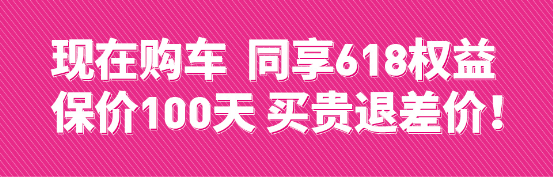 现在购车 同享618权益
保价100天 买贵退差价！